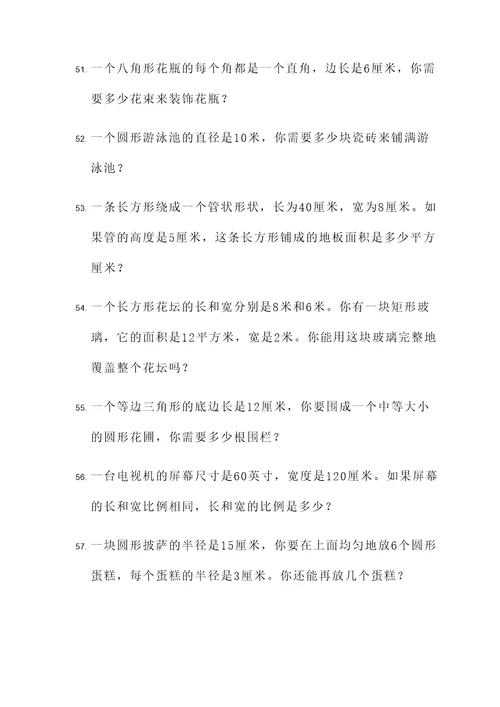 51. 一个八角形花瓶的每个角都是一个直角，边长是6厘米，你需要多少花束来装饰花瓶？

52. 一个圆形游泳池的直径是10米，你需要多少块瓷砖来铺满游泳池？

53. 一条长方形绕成一个管状形状，长为40厘米，宽为8厘米。如果管的高度是5厘米，这条长方形铺成的地板面积是多少平方厘米？

54. 一个长方形花坛的长和宽分别是8米和6米。你有一块矩形玻璃，它的面积是12平方米，宽是2米。你能用这块玻璃完整地覆盖整个花坛吗？

55. 一个等边三角形的底边长是12厘米，你要围成一个中等大小的圆形花圃，你需要多少根围栏？

56. 一台电视机的屏幕尺寸是60英寸，宽度是120厘米。如果屏幕的长和宽比例相同，长和宽的比例是多少？

57. 一块圆形披萨的半径是15厘米，你要在上面均匀地放6个圆形蛋糕，每个蛋糕的半径是3厘米。你还能再放几个蛋糕？